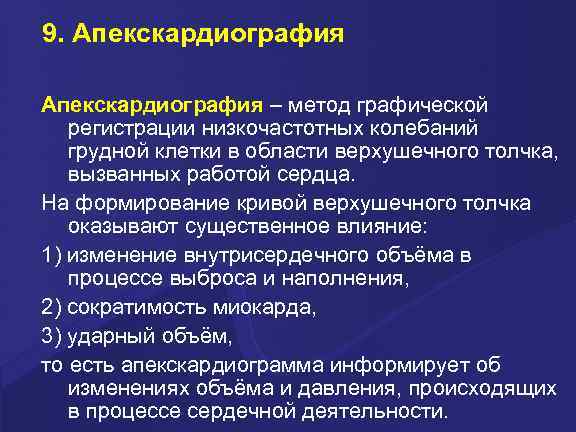 9. Апекскардиография

Апекскардиография – метод графической регистрации низкочастотных колебаний грудной клетки в области верхушечного толчка, вызванных работой сердца.

На формирование кривой верхушечного толчка оказывают существенное влияние:

1) изменение внутрисердечного объёма в процессе выброса и наполнения,

2) сократимость миокарда,

3) ударный объём,

то есть апекскардиограмма информирует об изменениях объёма и давления, происходящих в процессе сердечной деятельности.